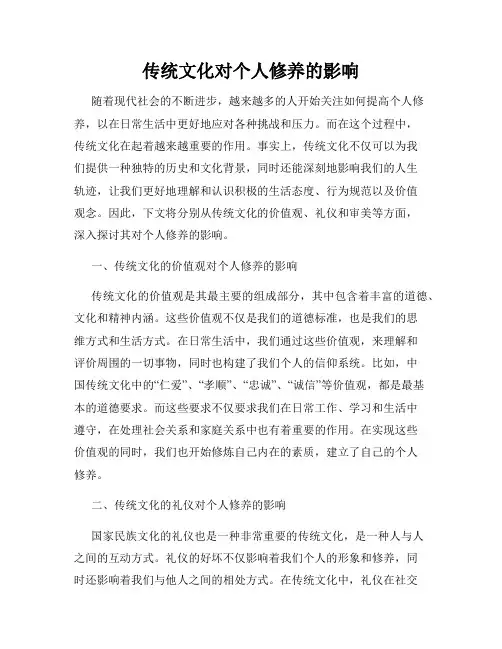 传统文化对个人修养的影响

随着现代社会的不断进步，越来越多的人开始关注如何提高个人修养，以在日常生活中更好地应对各种挑战和压力。而在这个过程中，传统文化在起着越来越重要的作用。事实上，传统文化不仅可以为我们提供一种独特的历史和文化背景，同时还能深刻地影响我们的人生轨迹，让我们更好地理解和认识积极的生活态度、行为规范以及价值观念。因此，下文将分别从传统文化的价值观、礼仪和审美等方面，深入探讨其对个人修养的影响。

一、传统文化的价值观对个人修养的影响

传统文化的价值观是其最主要的组成部分，其中包含着丰富的道德、文化和精神内涵。这些价值观不仅是我们的道德标准，也是我们的思维方式和生活方式。在日常生活中，我们通过这些价值观，来理解和评价周围的一切事物，同时也构建了我们个人的信仰系统。比如，中国传统文化中的“仁爱”、“孝顺”、“忠诚”、“诚信”等价值观，都是最基本的道德要求。而这些要求不仅要求我们在日常工作、学习和生活中遵守，在处理社会关系和家庭关系中也有着重要的作用。在实现这些价值观的同时，我们也开始修炼自己内在的素质，建立了自己的个人修养。

二、传统文化的礼仪对个人修养的影响

国家民族文化的礼仪也是一种非常重要的传统文化，是一种人与人之间的互动方式。礼仪的好坏不仅影响着我们个人的形象和修养，同时还影响着我们与他人之间的相处方式。在传统文化中，礼仪在社交